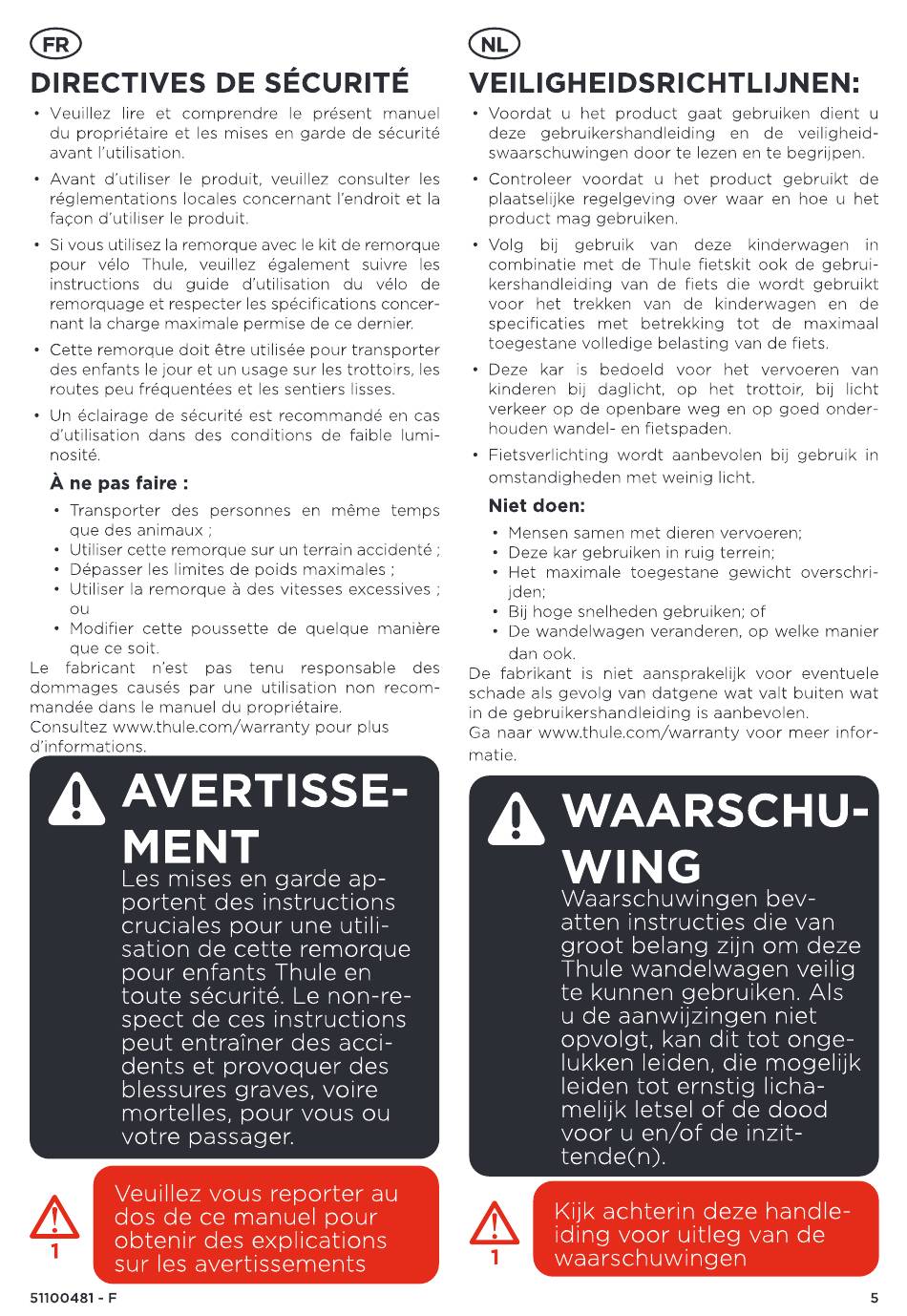 FR

DIRECTIVES DE SÉCURITÉ

• Veuillez lire et comprendre le présent manuel du propriétaire et les mises en garde de sécurité avant l'utilisation.

• Avant d'utiliser le produit, veuillez consulter les réglementations locales concernant l'endroit et la façon d'utiliser le produit.

• Si vous utilisez la remorque avec le kit de remorque pour vélo Thule, veuillez également suivre les instructions du guide d'utilisation du vélo de remorquage et respecter les spécifications concernant la charge maximale permise de ce dernier.

• Cette remorque doit être utilisée pour transporter des enfants le jour et un usage sur les trottoirs, les routes peu fréquentées et les sentiers lisses.

• Un éclairage de sécurité est recommandé en cas d'utilisation dans des conditions de faible luminosité.

À ne pas faire :

• Transporter des personnes en même temps que des animaux ;
• Utiliser cette remorque sur un terrain accidenté ;
• Dépasser les limites de poids maximales ;
• Utiliser la remorque à des vitesses excessives ; ou
• Modifier cette poussette de quelque manière que ce soit.

Le fabricant n'est pas tenu responsable des dommages causés par une utilisation non recommandée dans le manuel du propriétaire.
Consultez www.thule.com/warranty pour plus d'informations.

AVERTISSEMENT
Les mises en garde apportent des instructions cruciales pour une utilisation de cette remorque pour enfants Thule en toute sécurité. Le non-respect de ces instructions peut entraîner des accidents et provoquer des blessures graves, voire mortelles, pour vous ou votre passager.

1
Veuillez vous reporter au dos de ce manuel pour obtenir des explications sur les avertissements

NL

VEILIGHEIDSRICHTLIJNEN:

• Voordat u het product gaat gebruiken dient u deze gebruikershandleiding en de veiligheidswaarschuwingen door te lezen en te begrijpen.

• Controleer voordat u het product gebruikt de plaatselijke regelgeving over waar en hoe u het product mag gebruiken.

• Volg bij gebruik van deze kinderwagen in combinatie met de Thule fietskit ook de gebruikershandleiding van de fiets die wordt gebruikt voor het trekken van de kinderwagen en de specificaties met betrekking tot de maximaal toegestane volledige belasting van de fiets.

• Deze kar is bedoeld voor het vervoeren van kinderen bij daglicht, op het trottoir, bij licht verkeer op de openbare weg en op goed onderhouden wandel- en fietspaden.

• Fietsverlichting wordt aanbevolen bij gebruik in omstandigheden met weinig licht.

Niet doen:

• Mensen samen met dieren vervoeren;
• Deze kar gebruiken in ruig terrein;
• Het maximale toegestane gewicht overschrijden;
• Bij hoge snelheden gebruiken; of
• De wandelwagen veranderen, op welke manier dan ook.

De fabrikant is niet aansprakelijk voor eventuele schade als gevolg van datgene wat valt buiten wat in de gebruikershandleiding is aanbevolen.
Ga naar www.thule.com/warranty voor meer informatie.

WAARSCHUWING
Waarschuwingen bevatten instructies die van groot belang zijn om deze Thule wandelwagen veilig te kunnen gebruiken. Als u de aanwijzingen niet opvolgt, kan dit tot ongelukken leiden, die mogelijk leiden tot ernstig lichamelijk letsel of de dood voor u en/of de inzittende(n).

1
Kijk achterin deze handleiding voor uitleg van de waarschuwingen

51100481 - F

5